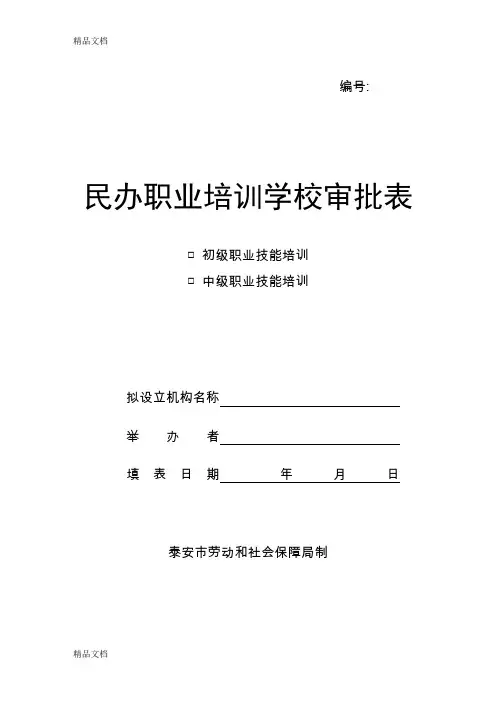 精品文档

编号:

民办职业培训学校审批表

□ 初级职业技能培训

□ 中级职业技能培训

拟设立机构名称

举　办　者

填　表　日　期　　　年　　月　　日

泰安市劳动和社会保障局制

精品文档